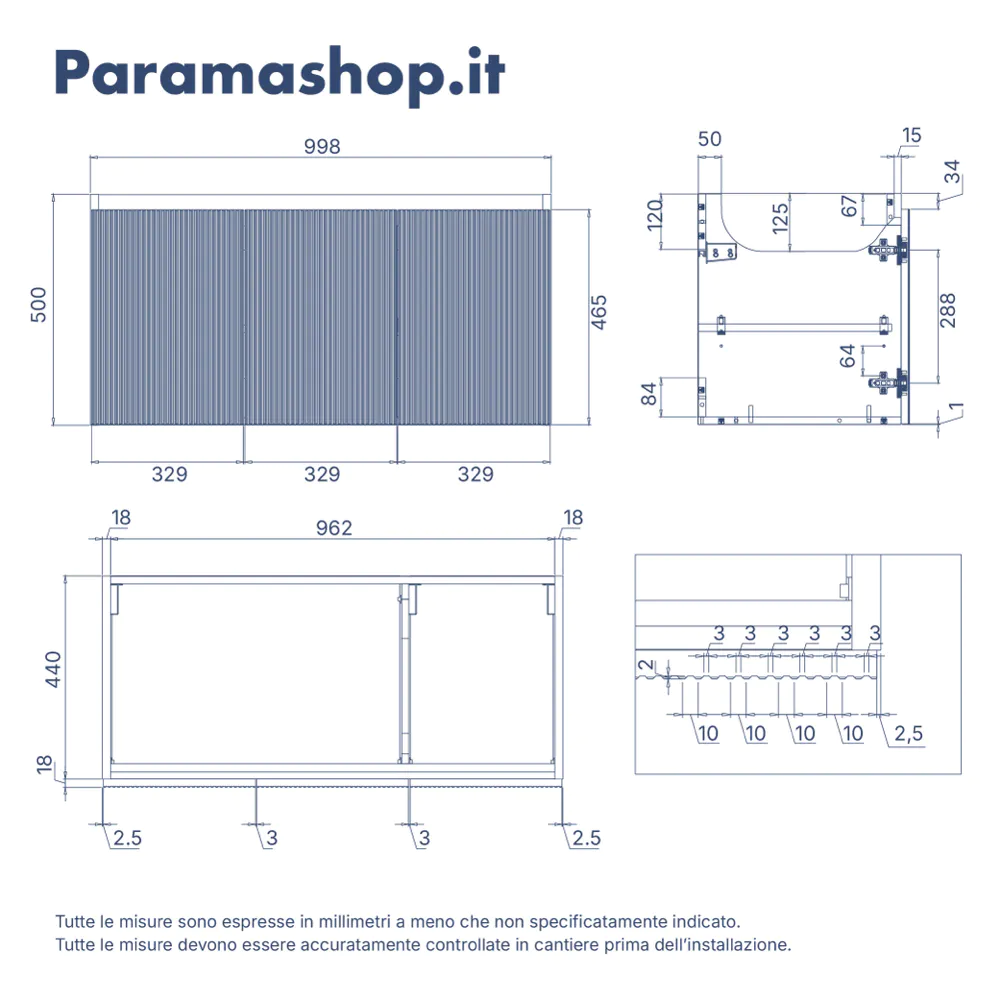 Paramashop.it

998

500

465

329

329

329

50

15

34

120

125

67

288

64

84

1

18

962

18

440

18

2.5

3

3

2.5

3 3 3 3 3 3

2

10 10 10 10 2,5

Tutte le misure sono espresse in millimetri a meno che non specificatamente indicato.
Tutte le misure devono essere accuratamente controllate in cantiere prima dell'installazione.